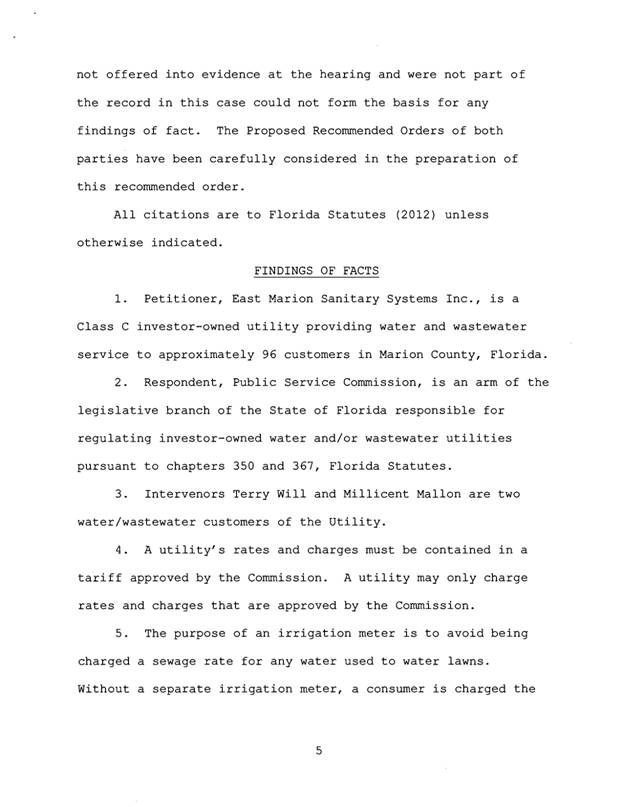 not offered into evidence at the hearing and were not part of the record in this case could not form the basis for any findings of fact. The Proposed Recommended Orders of both parties have been carefully considered in the preparation of this recommended order.

All citations are to Florida Statutes (2012) unless otherwise indicated.

FINDINGS OF FACTS

1. Petitioner, East Marion Sanitary Systems Inc., is a Class C investor-owned utility providing water and wastewater service to approximately 96 customers in Marion County, Florida.

2. Respondent, Public Service Commission, is an arm of the legislative branch of the State of Florida responsible for regulating investor-owned water and/or wastewater utilities pursuant to chapters 350 and 367, Florida Statutes.

3. Intervenors Terry Will and Millicent Mallon are two water/wastewater customers of the Utility.

4. A utility's rates and charges must be contained in a tariff approved by the Commission. A utility may only charge rates and charges that are approved by the Commission.

5. The purpose of an irrigation meter is to avoid being charged a sewage rate for any water used to water lawns. Without a separate irrigation meter, a consumer is charged the

5